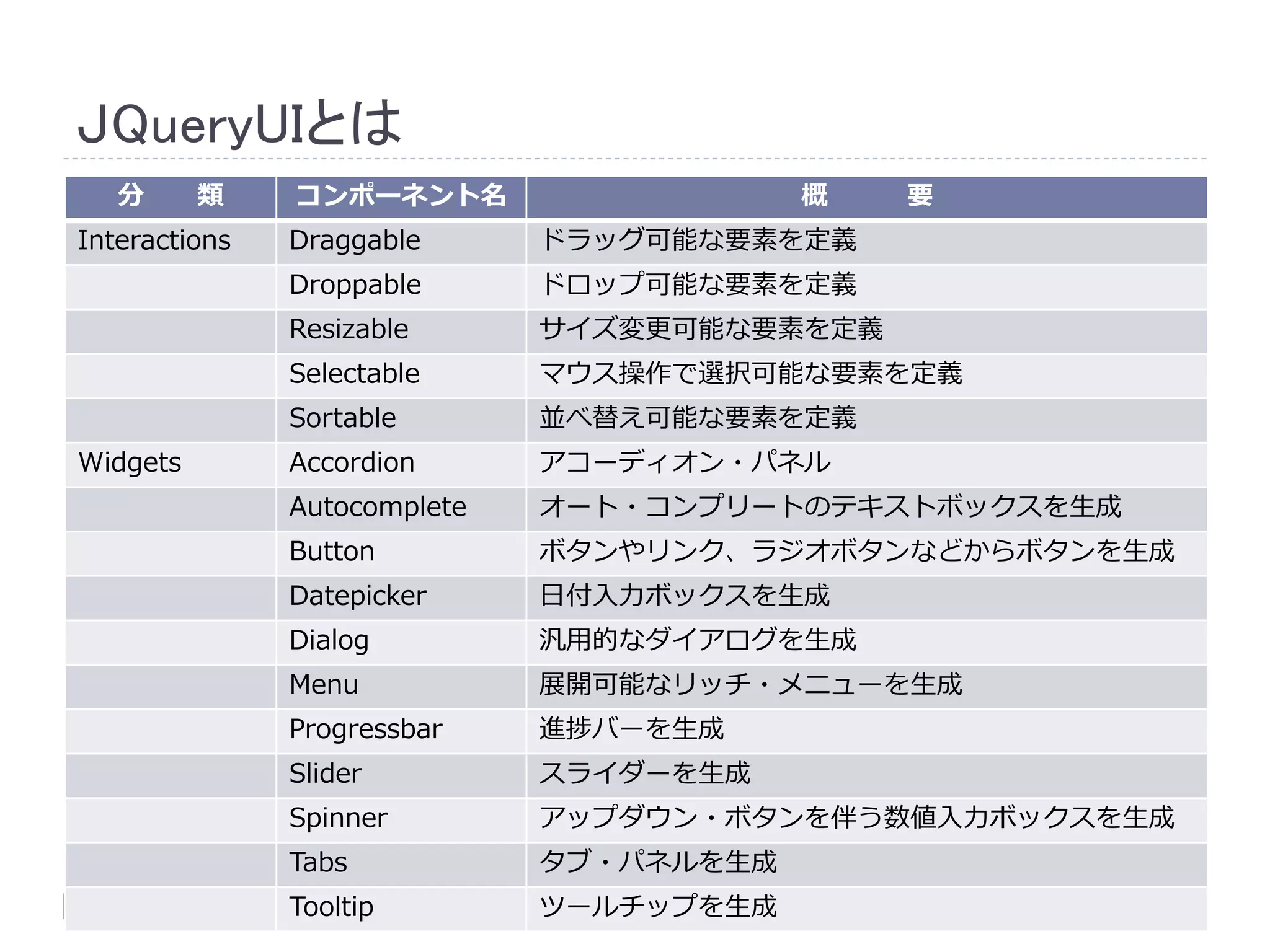 JQueryUIとは

| 分　類 | コンポーネント名 | 概　要 |
|---|---|---|
| Interactions | Draggable | ドラッグ可能な要素を定義 |
| | Droppable | ドロップ可能な要素を定義 |
| | Resizable | サイズ変更可能な要素を定義 |
| | Selectable | マウス操作で選択可能な要素を定義 |
| | Sortable | 並べ替え可能な要素を定義 |
| Widgets | Accordion | アコーディオン・パネル |
| | Autocomplete | オート・コンプリートのテキストボックスを生成 |
| | Button | ボタンやリンク、ラジオボタンなどからボタンを生成 |
| | Datepicker | 日付入力ボックスを生成 |
| | Dialog | 汎用的なダイアログを生成 |
| | Menu | 展開可能なリッチ・メニューを生成 |
| | Progressbar | 進捗バーを生成 |
| | Slider | スライダーを生成 |
| | Spinner | アップダウン・ボタンを伴う数値入力ボックスを生成 |
| | Tabs | タブ・パネルを生成 |
| | Tooltip | ツールチップを生成 |